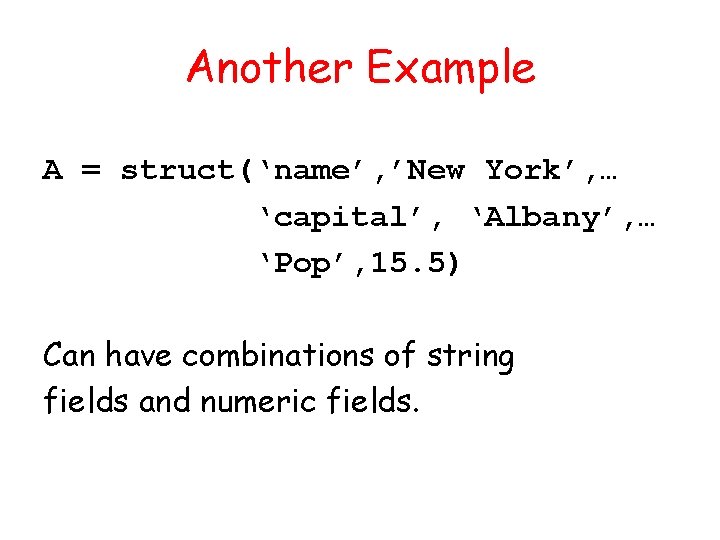 Another Example

A = struct('name','New York',…
'capital', 'Albany',…
'Pop',15.5)

Can have combinations of string fields and numeric fields.